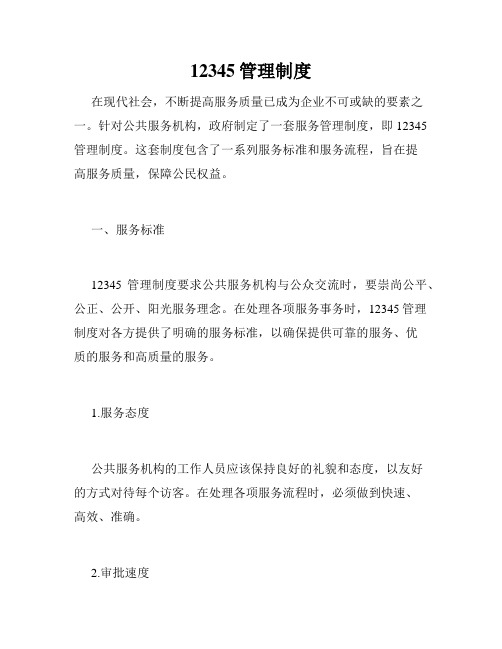 12345 管理制度

在现代社会，不断提高服务质量已成为企业不可或缺的要素之一。针对公共服务机构，政府制定了一套服务管理制度，即 12345 管理制度。这套制度包含了一系列服务标准和服务流程，旨在提高服务质量，保障公民权益。

一、服务标准

12345 管理制度要求公共服务机构与公众交流时，要崇尚公平、公正、公开、阳光服务理念。在处理各项服务事务时，12345 管理制度对各方提供了明确的服务标准，以确保提供可靠的服务、优质的服务和高质量的服务。

1.服务态度

公共服务机构的工作人员应该保持良好的礼貌和态度，以友好的方式对待每个访客。在处理各项服务流程时，必须做到快速、高效、准确。

2.审批速度